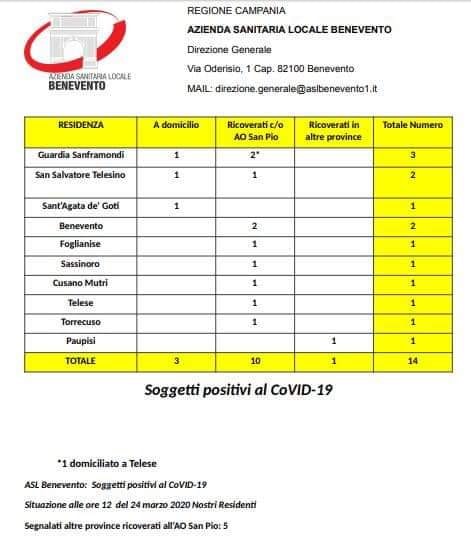 AZIENDA SANITARIA LOCALE
BENEVENTO

REGIONE CAMPANIA

AZIENDA SANITARIA LOCALE BENEVENTO

Direzione Generale

Via Oderisio, 1 Cap. 82100 Benevento

MAIL: direzione.generale@aslbenevento1.it

| RESIDENZA | A domicilio | Ricoverati c/o AO San Pio | Ricoverati in altre province | Totale Numero |
|---|---|---|---|---|
| Guardia Sanframondi | 1 | 2* | | 3 |
| San Salvatore Telesino | 1 | 1 | | 2 |
| Sant'Agata de' Goti | 1 | | | 1 |
| Benevento | | 2 | | 2 |
| Foglianise | | 1 | | 1 |
| Sassinoro | | 1 | | 1 |
| Cusano Mutri | | 1 | | 1 |
| Telese | | 1 | | 1 |
| Torrecuso | | 1 | | 1 |
| Paupisi | | | 1 | 1 |
| TOTALE | 3 | 10 | 1 | 14 |

Soggetti positivi al CoVID-19

*1 domiciliato a Telese

ASL Benevento: Soggetti positivi al CoVID-19

Situazione alle ore 12 del 24 marzo 2020 Nostri Residenti

Segnalati altre province ricoverati all'AO San Pio: 5